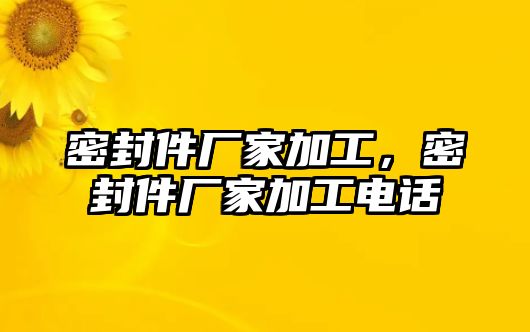 密封件厂家加工，密封件厂家加工电话